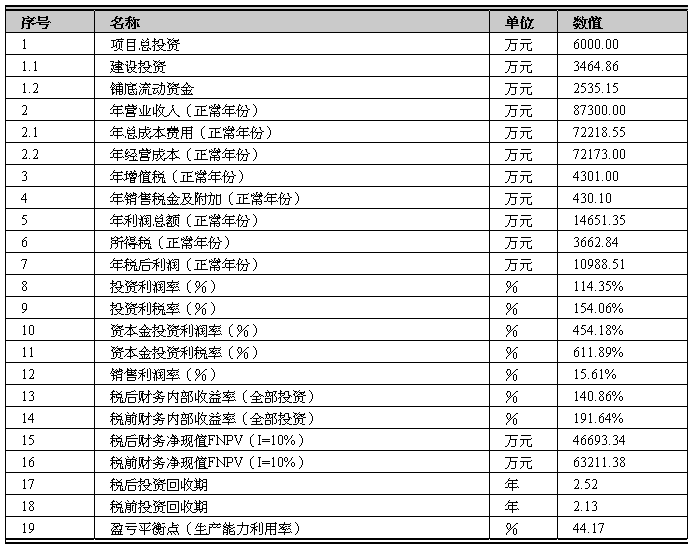 | 序号 | 名称 | 单位 | 数值 |
|---|---|---|---|
| 1 | 项目总投资 | 万元 | 6000.00 |
| 1.1 | 建设投资 | 万元 | 3464.86 |
| 1.2 | 铺底流动资金 | 万元 | 2535.15 |
| 2 | 年营业收入（正常年份） | 万元 | 87300.00 |
| 2.1 | 年总成本费用（正常年份） | 万元 | 72218.55 |
| 2.2 | 年经营成本（正常年份） | 万元 | 72173.00 |
| 3 | 年增值税（正常年份） | 万元 | 4301.00 |
| 4 | 年销售税金及附加（正常年份） | 万元 | 430.10 |
| 5 | 年利润总额（正常年份） | 万元 | 14651.35 |
| 6 | 所得税（正常年份） | 万元 | 3662.84 |
| 7 | 年税后利润（正常年份） | 万元 | 10988.51 |
| 8 | 投资利润率（%） | % | 114.35% |
| 9 | 投资利税率（%） | % | 154.06% |
| 10 | 资本金投资利润率（%） | % | 454.18% |
| 11 | 资本金投资利税率（%） | % | 611.89% |
| 12 | 销售利润率（%） | % | 15.61% |
| 13 | 税后财务内部收益率（全部投资） | % | 140.86% |
| 14 | 税前财务内部收益率（全部投资） | % | 191.64% |
| 15 | 税后财务净现值FNPV（I=10%） | 万元 | 46693.34 |
| 16 | 税前财务净现值FNPV（I=10%） | 万元 | 63211.38 |
| 17 | 税后投资回收期 | 年 | 2.52 |
| 18 | 税前投资回收期 | 年 | 2.13 |
| 19 | 盈亏平衡点（生产能力利用率） | % | 44.17 |